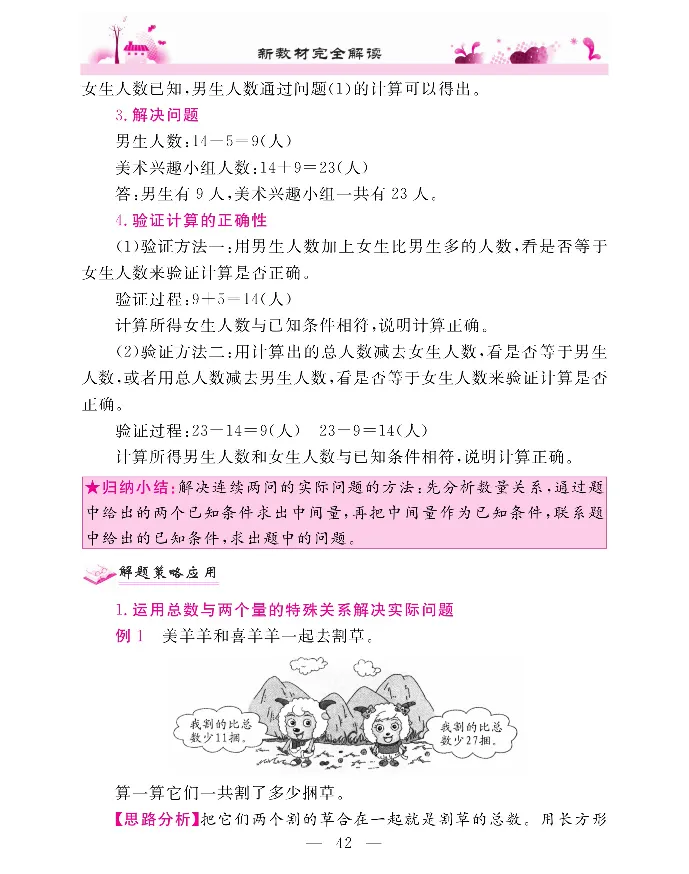 新教材完全解读

女生人数已知,男生人数通过问题(1)的计算可以得出。

3. 解决问题

男生人数:$14-5=9$(人)

美术兴趣小组人数:$14+9=23$(人)

答:男生有 9 人,美术兴趣小组一共有 23 人。

4. 验证计算的正确性

(1)验证方法一:用男生人数加上女生比男生多的人数,看是否等于女生人数来验证计算是否正确。

验证过程:$9+5=14$(人)

计算所得女生人数与已知条件相符,说明计算正确。

(2)验证方法二:用计算出的总人数减去女生人数,看是否等于男生人数,或者用总人数减去男生人数,看是否等于女生人数来验证计算是否正确。

验证过程:$23-14=9$(人) $23-9=14$(人)

计算所得男生人数和女生人数与已知条件相符,说明计算正确。

★归纳小结:解决连续两问的实际问题的方法:先分析数量关系,通过题中给出的两个已知条件求出中间量,再把中间量作为已知条件,联系题中给出的已知条件,求出题中的问题。

解题策略应用

1. 运用总数与两个量的特殊关系解决实际问题

例 1 美羊羊和喜羊羊一起去割草。

我割的比总数少11捆。

我割的比总数少27捆。

算一算它们一共割了多少捆草。

【思路分析】把它们两个割的草合在一起就是割草的总数。用长方形

— 42 —